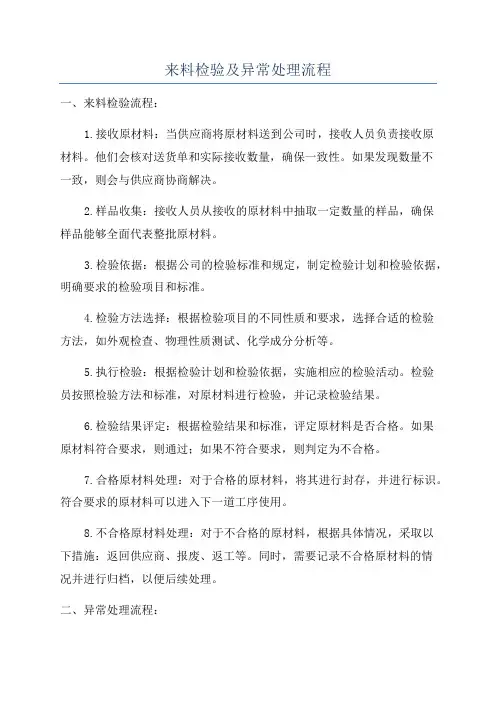 来料检验及异常处理流程

一、来料检验流程：

1.接收原材料：当供应商将原材料送到公司时，接收人员负责接收原材料。他们会核对送货单和实际接收数量，确保一致性。如果发现数量不一致，则会与供应商协商解决。

2.样品收集：接收人员从接收的原材料中抽取一定数量的样品，确保样品能够全面代表整批原材料。

3.检验依据：根据公司的检验标准和规定，制定检验计划和检验依据，明确要求的检验项目和标准。

4.检验方法选择：根据检验项目的不同性质和要求，选择合适的检验方法，如外观检查、物理性质测试、化学成分分析等。

5.执行检验：根据检验计划和检验依据，实施相应的检验活动。检验员按照检验方法和标准，对原材料进行检验，并记录检验结果。

6.检验结果评定：根据检验结果和标准，评定原材料是否合格。如果原材料符合要求，则通过；如果不符合要求，则判定为不合格。

7.合格原材料处理：对于合格的原材料，将其进行封存，并进行标识。符合要求的原材料可以进入下一道工序使用。

8.不合格原材料处理：对于不合格的原材料，根据具体情况，采取以下措施：返回供应商、报废、返工等。同时，需要记录不合格原材料的情况并进行归档，以便后续处理。

二、异常处理流程：